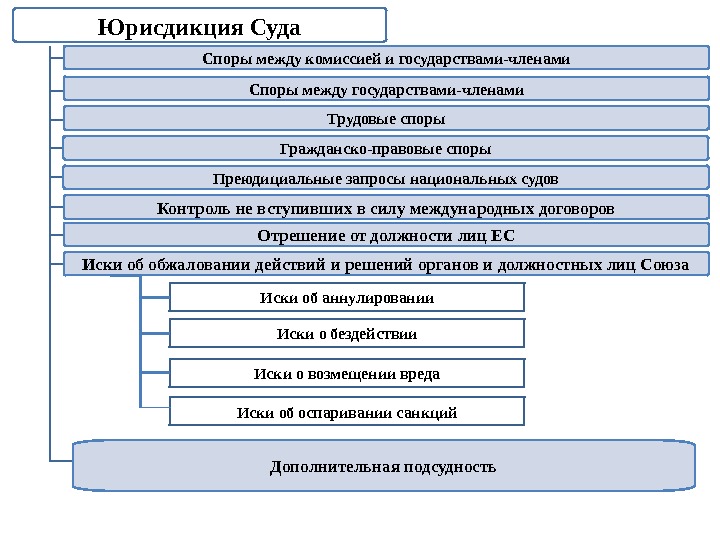 Юрисдикция Суда

Споры между комиссией и государствами-членами

Споры между государствами-членами

Трудовые споры

Гражданско-правовые споры

Преюдициальные запросы национальных судов

Контроль не вступивших в силу международных договоров

Отрешение от должности лиц ЕС

Иски об обжаловании действий и решений органов и должностных лиц Союза

Иски об аннулировании

Иски о бездействии

Иски о возмещении вреда

Иски об оспаривании санкций

Дополнительная подсудность